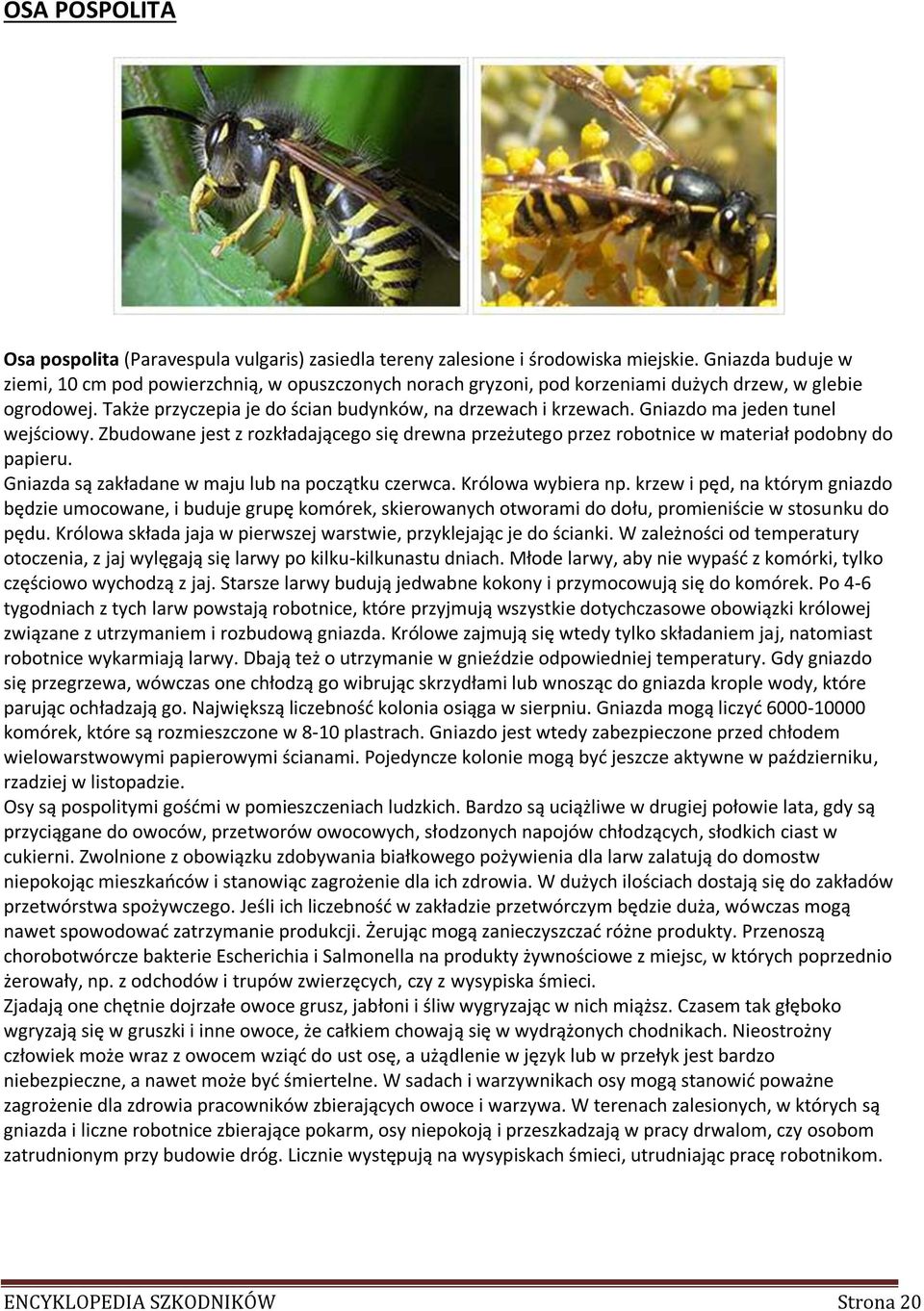 OSA POSPOLITA

Osa pospolita (Paravespula vulgaris) zasiedla tereny zalesione i środowiska miejskie. Gniazda buduje w ziemi, 10 cm pod powierzchnią, w opuszczonych norach gryzoni, pod korzeniami dużych drzew, w glebie ogrodowej. Także przyczepia je do ścian budynków, na drzewach i krzewach. Gniazdo ma jeden tunel wejściowy. Zbudowane jest z rozkładającego się drewna przeżutego przez robotnice w materiał podobny do papieru.
Gniazda są zakładane w maju lub na początku czerwca. Królowa wybiera np. krzew i pęd, na którym gniazdo będzie umocowane, i buduje grupę komórek, skierowanych otworami do dołu, promieniście w stosunku do pędu. Królowa składa jaja w pierwszej warstwie, przyklejając je do ścianki. W zależności od temperatury otoczenia, z jaj wylęgają się larwy po kilku-kilkunastu dniach. Młode larwy, aby nie wypaść z komórki, tylko częściowo wychodzą z jaj. Starsze larwy budują jedwabne kokony i przymocowują się do komórek. Po 4-6 tygodniach z tych larw powstają robotnice, które przyjmują wszystkie dotychczasowe obowiązki królowej związane z utrzymaniem i rozbudową gniazda. Królowe zajmują się wtedy tylko składaniem jaj, natomiast robotnice wykarmiają larwy. Dbają też o utrzymanie w gnieździe odpowiedniej temperatury. Gdy gniazdo się przegrzewa, wówczas one chłodzą go wibrując skrzydłami lub wnosząc do gniazda krople wody, które parując ochładzają go. Największą liczebność kolonia osiąga w sierpniu. Gniazda mogą liczyć 6000-10000 komórek, które są rozmieszczone w 8-10 plastrach. Gniazdo jest wtedy zabezpieczone przed chłodem wielowarstwowymi papierowymi ścianami. Pojedyncze kolonie mogą być jeszcze aktywne w październiku, rzadziej w listopadzie.
Osy są pospolitymi gośćmi w pomieszczeniach ludzkich. Bardzo są uciążliwe w drugiej połowie lata, gdy są przyciągane do owoców, przetworów owocowych, słodzonych napojów chłodzących, słodkich ciast w cukierni. Zwolnione z obowiązku zdobywania białkowego pożywienia dla larw zalatują do domostw niepokojąc mieszkańców i stanowiąc zagrożenie dla ich zdrowia. W dużych ilościach dostają się do zakładów przetwórstwa spożywczego. Jeśli ich liczebność w zakładzie przetwórczym będzie duża, wówczas mogą nawet spowodować zatrzymanie produkcji. Żerując mogą zanieczyszczać różne produkty. Przenoszą chorobotwórcze bakterie Escherichia i Salmonella na produkty żywnościowe z miejsc, w których poprzednio żerowały, np. z odchodów i trupów zwierzęcych, czy z wysypiska śmieci.
Zjadają one chętnie dojrzałe owoce grusz, jabłoni i śliw wygryzając w nich miąższ. Czasem tak głęboko wgryzają się w gruszki i inne owoce, że całkiem chowają się w wydrążonych chodnikach. Nieostrożny człowiek może wraz z owocem wziąć do ust osę, a użądlenie w język lub w przełyk jest bardzo niebezpieczne, a nawet może być śmiertelne. W sadach i warzywnikach osy mogą stanowić poważne zagrożenie dla zdrowia pracowników zbierających owoce i warzywa. W terenach zalesionych, w których są gniazda i liczne robotnice zbierające pokarm, osy niepokoją i przeszkadzają w pracy drwalom, czy osobom zatrudnionym przy budowie dróg. Licznie występują na wysypiskach śmieci, utrudniając pracę robotnikom.

ENCYKLOPEDIA SZKODNIKÓW Strona 20